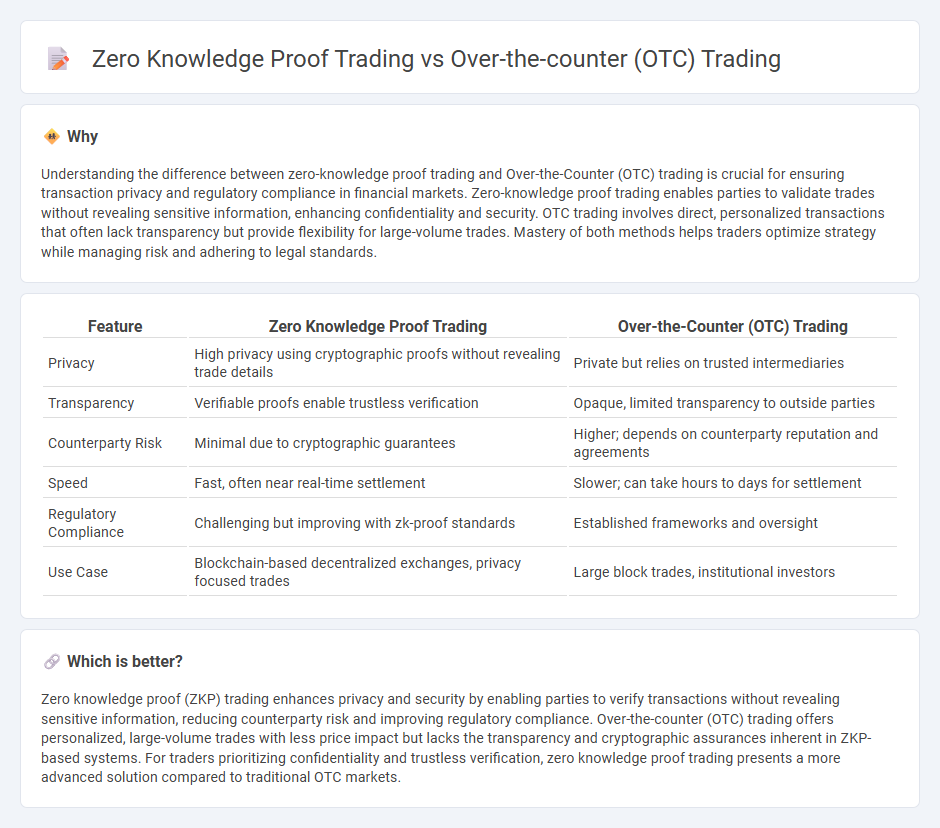 Zero Knowledge Proof Trading vs Over-the-counter (OTC) Trading

Why

Understanding the difference between zero-knowledge proof trading and Over-the-Counter (OTC) trading is crucial for ensuring transaction privacy and regulatory compliance in financial markets. Zero-knowledge proof trading enables parties to validate trades without revealing sensitive information, enhancing confidentiality and security. OTC trading involves direct, personalized transactions that often lack transparency but provide flexibility for large-volume trades. Mastery of both methods helps traders optimize strategy while managing risk and adhering to legal standards.

| Feature | Zero Knowledge Proof Trading | Over-the-Counter (OTC) Trading |
|---|---|---|
| Privacy | High privacy using cryptographic proofs without revealing trade details | Private but relies on trusted intermediaries |
| Transparency | Verifiable proofs enable trustless verification | Opaque, limited transparency to outside parties |
| Counterparty Risk | Minimal due to cryptographic guarantees | Higher; depends on counterparty reputation and agreements |
| Speed | Fast, often near real-time settlement | Slower; can take hours to days for settlement |
| Regulatory Compliance | Challenging but improving with zk-proof standards | Established frameworks and oversight |
| Use Case | Blockchain-based decentralized exchanges, privacy focused trades | Large block trades, institutional investors |

Which is better?

Zero knowledge proof (ZKP) trading enhances privacy and security by enabling parties to verify transactions without revealing sensitive information, reducing counterparty risk and improving regulatory compliance. Over-the-counter (OTC) trading offers personalized, large-volume trades with less price impact but lacks the transparency and cryptographic assurances inherent in ZKP-based systems. For traders prioritizing confidentiality and trustless verification, zero knowledge proof trading presents a more advanced solution compared to traditional OTC markets.